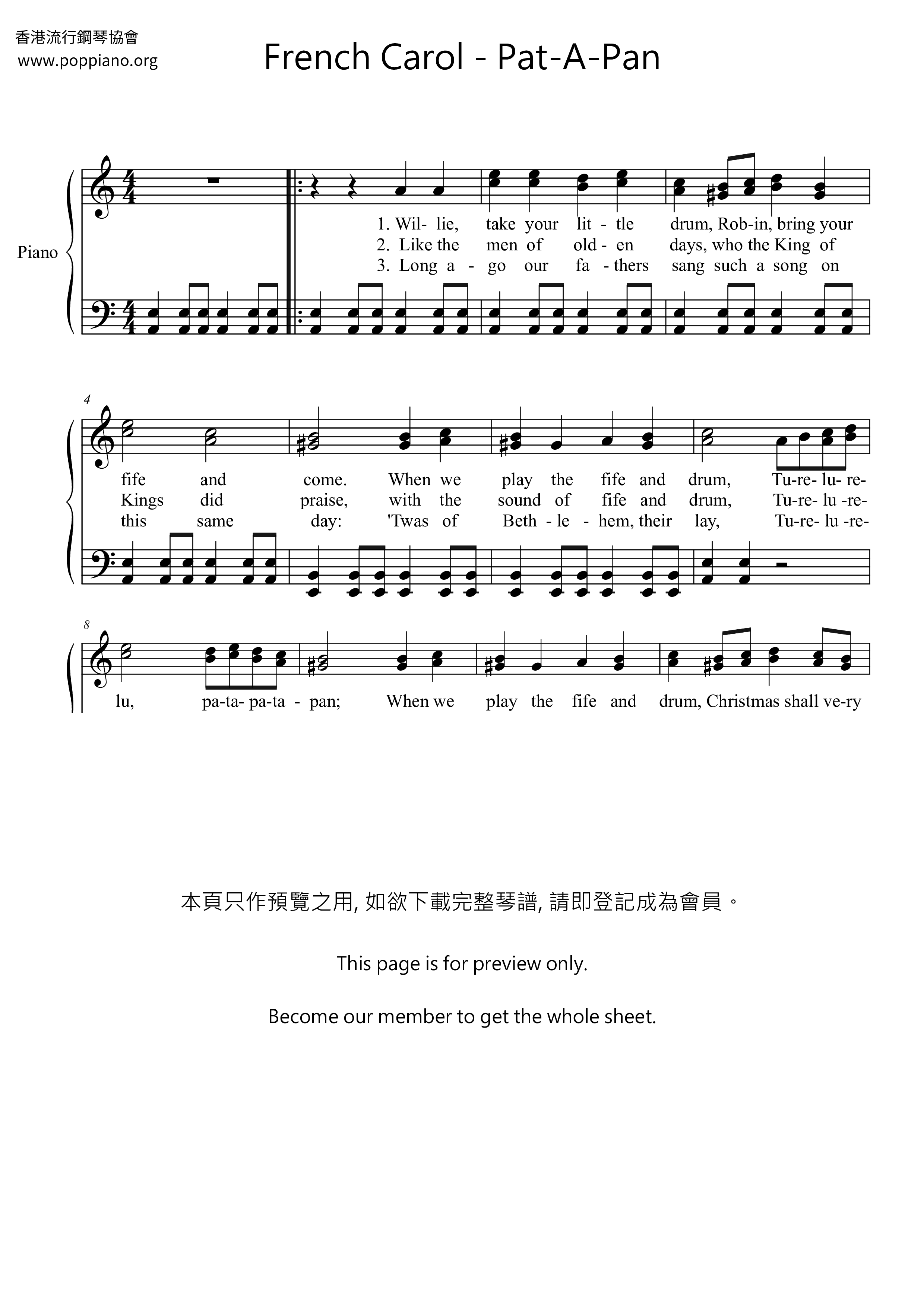 香港流行鋼琴協會
www.poppiano.org

French Carol - Pat-A-Pan

Piano

1. Wil- lie, take your lit - tle drum, Rob-in, bring your
2. Like the men of old - en days, who the King of
3. Long a - go our fa - thers sang such a song on

4

fife and come. When we play the fife and drum, Tu-re- lu- re-
Kings did praise, with the sound of fife and drum, Tu-re- lu -re-
this same day: 'Twas of Beth - le - hem, their lay, Tu-re- lu -re-

8

lu, pa-ta- pa-ta - pan; When we play the fife and drum, Christmas shall ve-ry

本頁只作預覽之用, 如欲下載完整琴譜, 請即登記成為會員。

This page is for preview only.

Become our member to get the whole sheet.